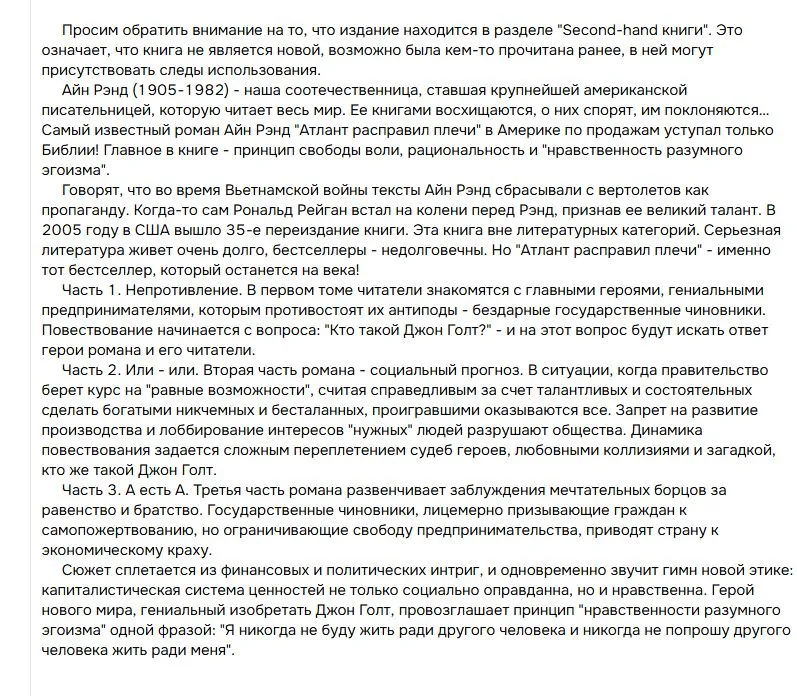 Просим обратить внимание на то, что издание находится в разделе "Second-hand книги". Это означает, что книга не является новой, возможно была кем-то прочитана ранее, в ней могут присутствовать следы использования.

Айн Рэнд (1905-1982) - наша соотечественница, ставшая крупнейшей американской писательницей, которую читает весь мир. Ее книгами восхищаются, о них спорят, им поклоняются... Самый известный роман Айн Рэнд "Атлант расправил плечи" в Америке по продажам уступал только Библии! Главное в книге - принцип свободы воли, рациональность и "нравственность разумного эгоизма".

Говорят, что во время Вьетнамской войны тексты Айн Рэнд сбрасывали с вертолетов как пропаганду. Когда-то сам Рональд Рейган встал на колени перед Рэнд, признав ее великий талант. В 2005 году в США вышло 35-е переиздание книги. Эта книга вне литературных категорий. Серьезная литература живет очень долго, бестселлеры - недолговечны. Но "Атлант расправил плечи" - именно тот бестселлер, который останется на века!

Часть 1. Непротивление. В первом томе читатели знакомятся с главными героями, гениальными предпринимателями, которым противостоят их антиподы - бездарные государственные чиновники. Повествование начинается с вопроса: "Кто такой Джон Голт?" - и на этот вопрос будут искать ответ герои романа и его читатели.

Часть 2. Или - или. Вторая часть романа - социальный прогноз. В ситуации, когда правительство берет курс на "равные возможности", считая справедливым за счет талантливых и состоятельных сделать богатыми никчемных и бесталанных, проигравшими оказываются все. Запрет на развитие производства и лоббирование интересов "нужных" людей разрушают общества. Динамика повествования задается сложным переплетением судеб героев, любовными коллизиями и загадкой, кто же такой Джон Голт.

Часть 3. А есть А. Третья часть романа развенчивает заблуждения мечтательных борцов за равенство и братство. Государственные чиновники, лицемерно призывающие граждан к самопожертвованию, но ограничивающие свободу предпринимательства, приводят страну к экономическому краху.

Сюжет сплетается из финансовых и политических интриг, и одновременно звучит гимн новой этике: капиталистическая система ценностей не только социально оправданна, но и нравственна. Герой нового мира, гениальный изобретать Джон Голт, провозглашает принцип "нравственности разумного эгоизма" одной фразой: "Я никогда не буду жить ради другого человека и никогда не попрошу другого человека жить ради меня".